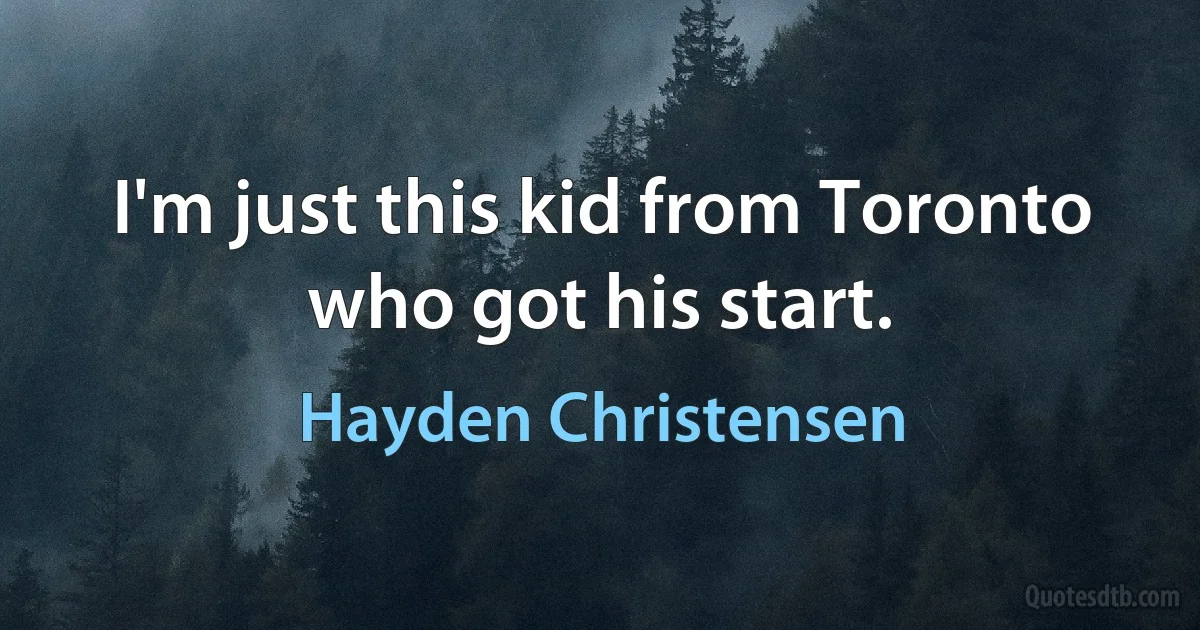 I'm just this kid from Toronto who got his start.

Hayden Christensen

Quotesdtb.com